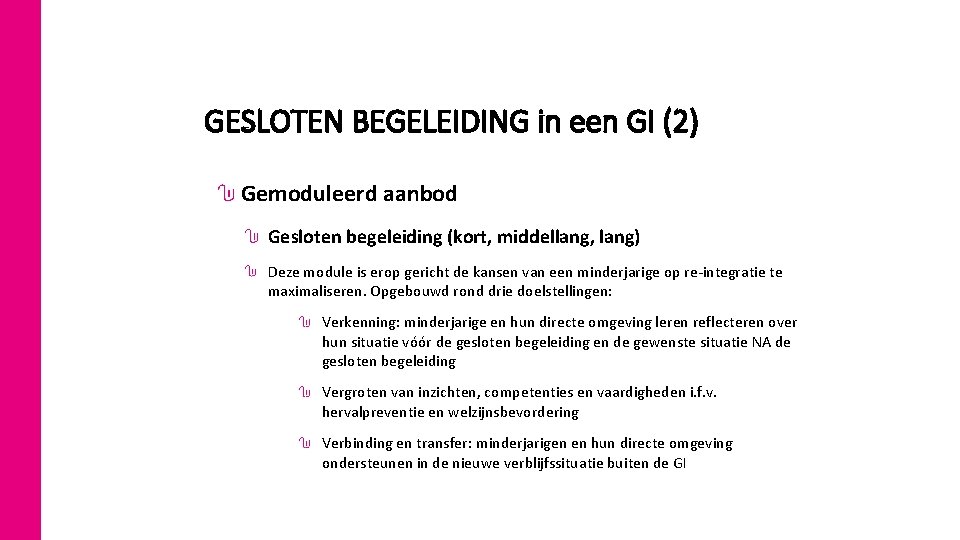 GESLOTEN BEGELEIDING in een GI (2)

Gemoduleerd aanbod

Gesloten begeleiding (kort, middellang, lang)

Deze module is erop gericht de kansen van een minderjarige op re-integratie te maximaliseren. Opgebouwd rond drie doelstellingen:

Verkenning: minderjarige en hun directe omgeving leren reflecteren over hun situatie vóór de gesloten begeleiding en de gewenste situatie NA de gesloten begeleiding

Vergroten van inzichten, competenties en vaardigheden i.f.v. hervalpreventie en welzijnsbevordering

Verbinding en transfer: minderjarigen en hun directe omgeving ondersteunen in de nieuwe verblijfssituatie buiten de GI